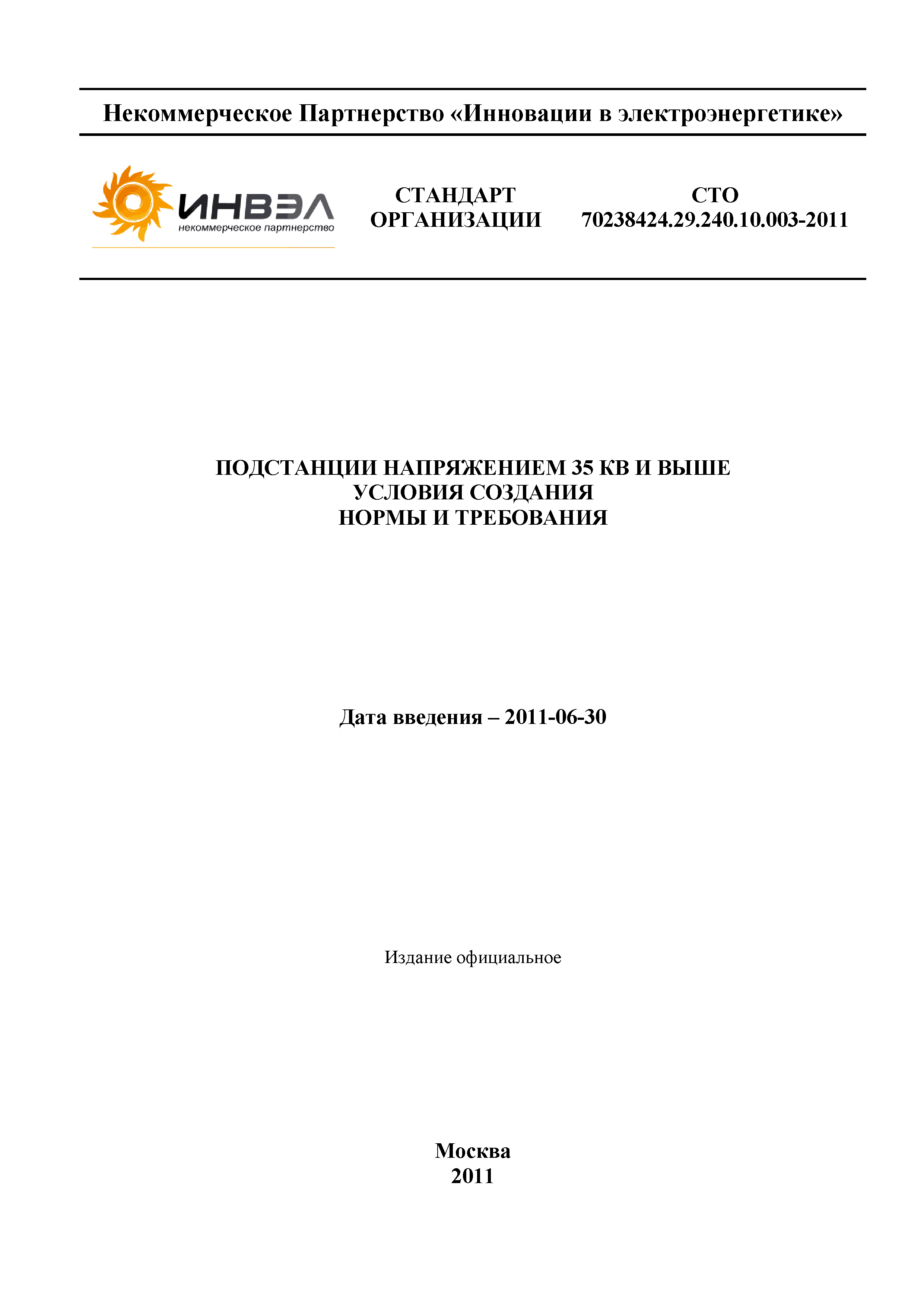 Некоммерческое Партнерство «Инновации в электроэнергетике»

ИНВЭЛ
некоммерческое партнерство

СТАНДАРТ ОРГАНИЗАЦИИ

СТО 70238424.29.240.10.003-2011

ПОДСТАНЦИИ НАПРЯЖЕНИЕМ 35 КВ И ВЫШЕ
УСЛОВИЯ СОЗДАНИЯ
НОРМЫ И ТРЕБОВАНИЯ

Дата введения – 2011-06-30

Издание официальное

Москва
2011